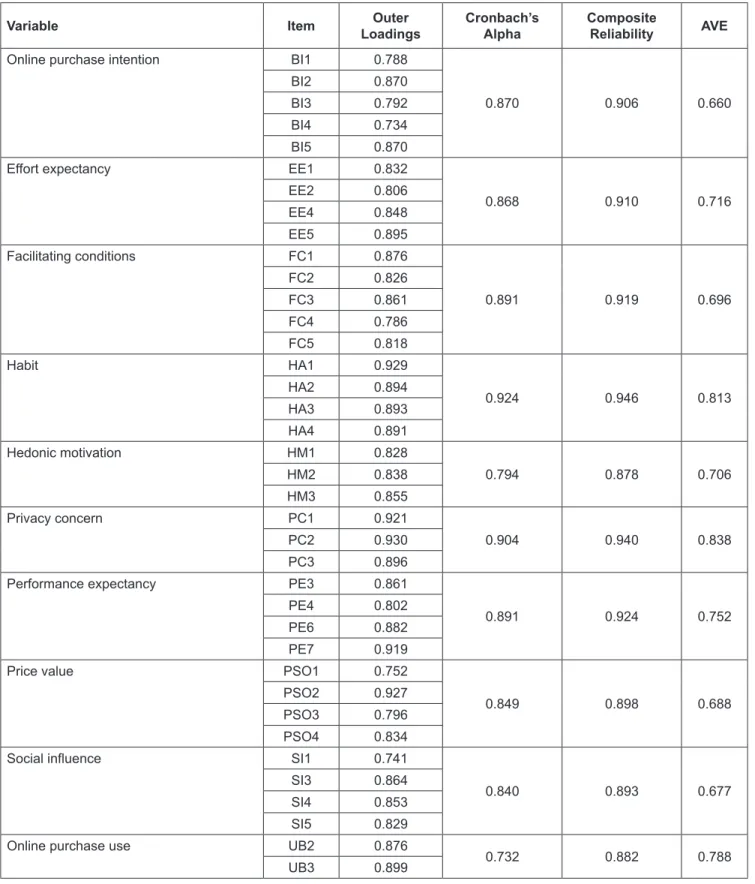 | Variable | Item | Outer Loadings | Cronbach's Alpha | Composite Reliability | AVE |
|---|---|---|---|---|---|
| Online purchase intention | BI1 | 0.788 | 0.870 | 0.906 | 0.660 |
| | BI2 | 0.870 | | | |
| | BI3 | 0.792 | | | |
| | BI4 | 0.734 | | | |
| | BI5 | 0.870 | | | |
| Effort expectancy | EE1 | 0.832 | 0.868 | 0.910 | 0.716 |
| | EE2 | 0.806 | | | |
| | EE4 | 0.848 | | | |
| | EE5 | 0.895 | | | |
| Facilitating conditions | FC1 | 0.876 | 0.891 | 0.919 | 0.696 |
| | FC2 | 0.826 | | | |
| | FC3 | 0.861 | | | |
| | FC4 | 0.786 | | | |
| | FC5 | 0.818 | | | |
| Habit | HA1 | 0.929 | 0.924 | 0.946 | 0.813 |
| | HA2 | 0.894 | | | |
| | HA3 | 0.893 | | | |
| | HA4 | 0.891 | | | |
| Hedonic motivation | HM1 | 0.828 | 0.794 | 0.878 | 0.706 |
| | HM2 | 0.838 | | | |
| | HM3 | 0.855 | | | |
| Privacy concern | PC1 | 0.921 | 0.904 | 0.940 | 0.838 |
| | PC2 | 0.930 | | | |
| | PC3 | 0.896 | | | |
| Performance expectancy | PE3 | 0.861 | 0.891 | 0.924 | 0.752 |
| | PE4 | 0.802 | | | |
| | PE6 | 0.882 | | | |
| | PE7 | 0.919 | | | |
| Price value | PSO1 | 0.752 | 0.849 | 0.898 | 0.688 |
| | PSO2 | 0.927 | | | |
| | PSO3 | 0.796 | | | |
| | PSO4 | 0.834 | | | |
| Social influence | SI1 | 0.741 | 0.840 | 0.893 | 0.677 |
| | SI3 | 0.864 | | | |
| | SI4 | 0.853 | | | |
| | SI5 | 0.829 | | | |
| Online purchase use | UB2 | 0.876 | 0.732 | 0.882 | 0.788 |
| | UB3 | 0.899 | | | |